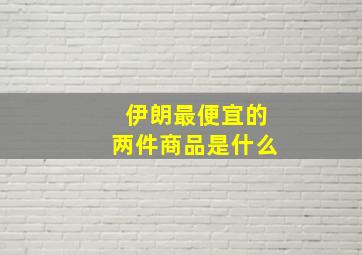 伊朗最便宜的
两件商品是什么